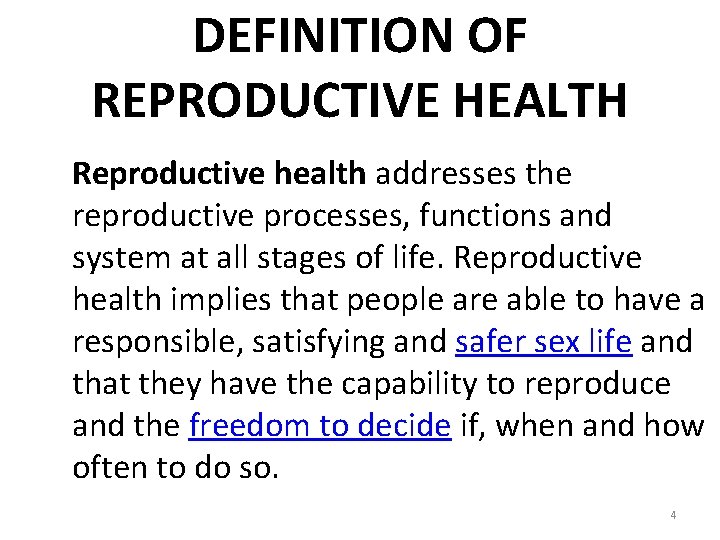 DEFINITION OF REPRODUCTIVE HEALTH

Reproductive health addresses the reproductive processes, functions and system at all stages of life. Reproductive health implies that people are able to have a responsible, satisfying and safer sex life and that they have the capability to reproduce and the freedom to decide if, when and how often to do so.

4